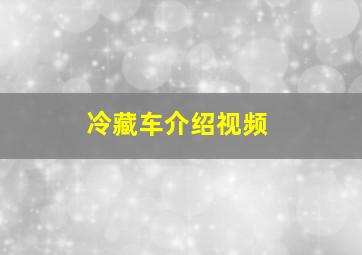 冷藏车介绍视频